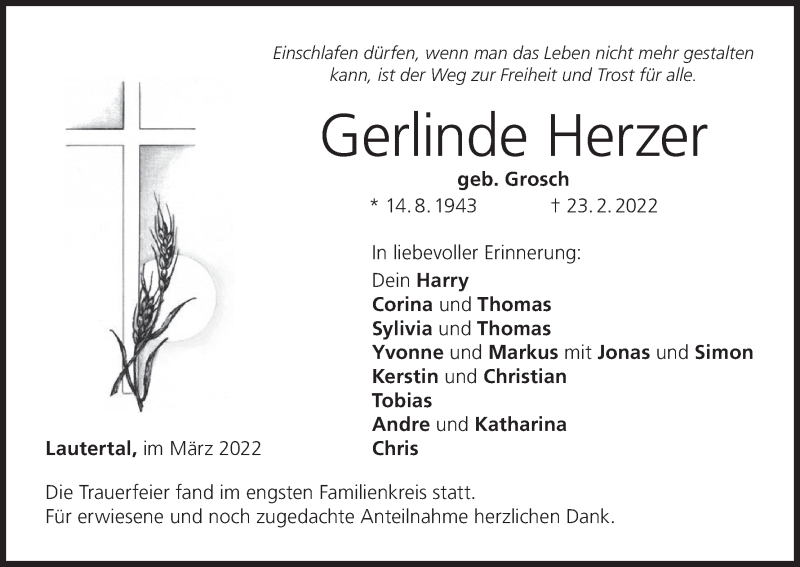 Einschlafen dürfen, wenn man das Leben nicht mehr gestalten kann, ist der Weg zur Freiheit und Trost für alle.

Gerlinde Herzer

geb. Grosch

* 14. 8. 1943 † 23. 2. 2022

In liebevoller Erinnerung:

Dein Harry
Corina und Thomas
Sylivia und Thomas
Yvonne und Markus mit Jonas und Simon
Kerstin und Christian
Tobias
Andre und Katharina
Chris

Lautertal, im März 2022

Die Trauerfeier fand im engsten Familienkreis statt.
Für erwiesene und noch zugedachte Anteilnahme herzlichen Dank.